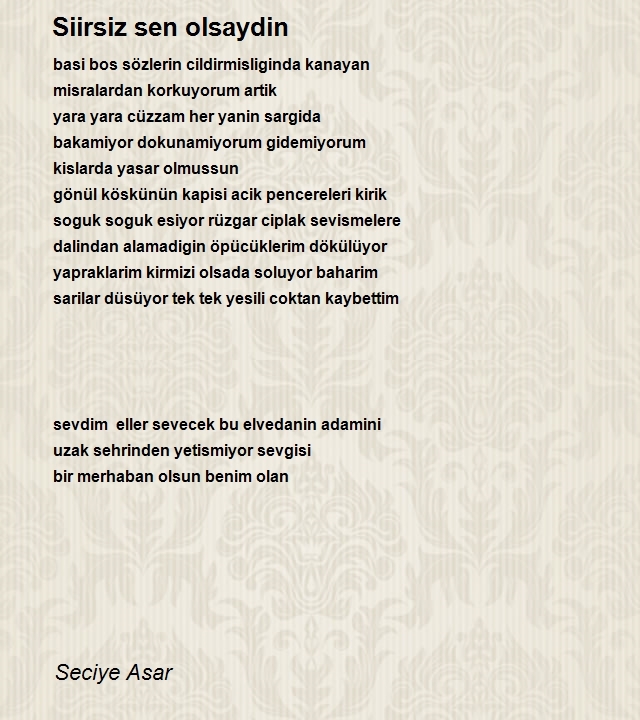 Siirsiz sen olsaydin

basi bos sözlerin cildirmisliginda kanayan
misralardan korkuyorum artik
yara yara cüzzam her yanin sargida
bakamiyor dokunamiyorum gidemiyorum
kislarda yasar olmussun
gönül köskünün kapisi acik pencereleri kirik
soguk soguk esiyor rüzgar ciplak sevismelere
dalindan alamadigin öpücüklerim dökülüyor
yapraklarim kirmizi olsada soluyor baharim
sarilar düsüyor tek tek yesili coktan kaybettim

sevdim eller sevecek bu elvedanin adamini
uzak sehrinden yetismiyor sevgisi
bir merhaban olsun benim olan

Seciye Asar